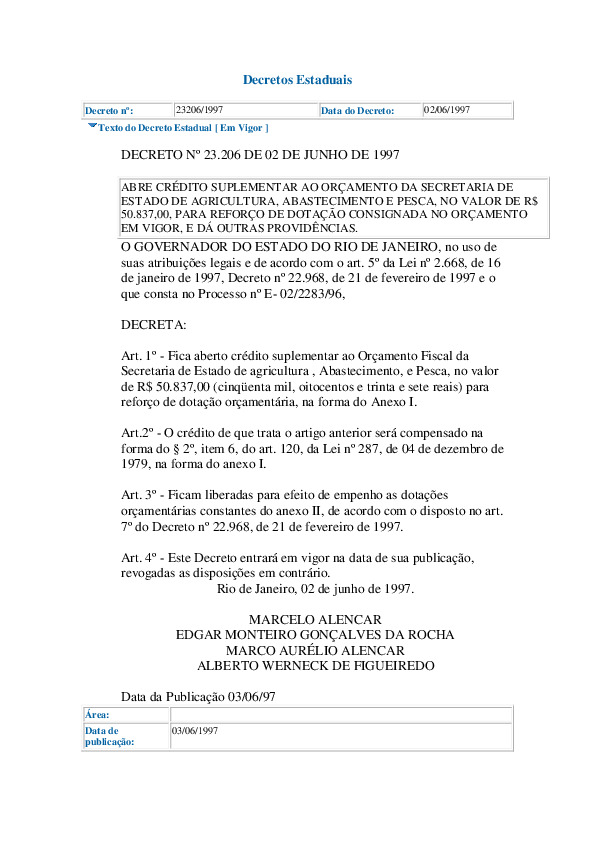 Decretos Estaduais

| Decreto nº: | 23206/1997 | Data do Decreto: | 02/06/1997 |
|---|---|---|---|

Texto do Decreto Estadual [ Em Vigor ]

DECRETO Nº 23.206 DE 02 DE JUNHO DE 1997

ABRE CRÉDITO SUPLEMENTAR AO ORÇAMENTO DA SECRETARIA DE ESTADO DE AGRICULTURA, ABASTECIMENTO E PESCA, NO VALOR DE R$ 50.837,00, PARA REFORÇO DE DOTAÇÃO CONSIGNADA NO ORÇAMENTO EM VIGOR, E DÁ OUTRAS PROVIDÊNCIAS.

O GOVERNADOR DO ESTADO DO RIO DE JANEIRO, no uso de suas atribuições legais e de acordo com o art. 5º da Lei nº 2.668, de 16 de janeiro de 1997, Decreto nº 22.968, de 21 de fevereiro de 1997 e o que consta no Processo nº E- 02/2283/96,

DECRETA:

Art. 1º - Fica aberto crédito suplementar ao Orçamento Fiscal da Secretaria de Estado de agricultura , Abastecimento, e Pesca, no valor de R$ 50.837,00 (cinqüenta mil, oitocentos e trinta e sete reais) para reforço de dotação orçamentária, na forma do Anexo I.

Art.2º - O crédito de que trata o artigo anterior será compensado na forma do § 2º, item 6, do art. 120, da Lei nº 287, de 04 de dezembro de 1979, na forma do anexo I.

Art. 3º - Ficam liberadas para efeito de empenho as dotações orçamentárias constantes do anexo II, de acordo com o disposto no art. 7º do Decreto nº 22.968, de 21 de fevereiro de 1997.

Art. 4º - Este Decreto entrará em vigor na data de sua publicação, revogadas as disposições em contrário.
Rio de Janeiro, 02 de junho de 1997.

MARCELO ALENCAR
EDGAR MONTEIRO GONÇALVES DA ROCHA
MARCO AURÉLIO ALENCAR
ALBERTO WERNECK DE FIGUEIREDO

Data da Publicação 03/06/97

| Área: | |
|---|---|
| Data de publicação: | 03/06/1997 |